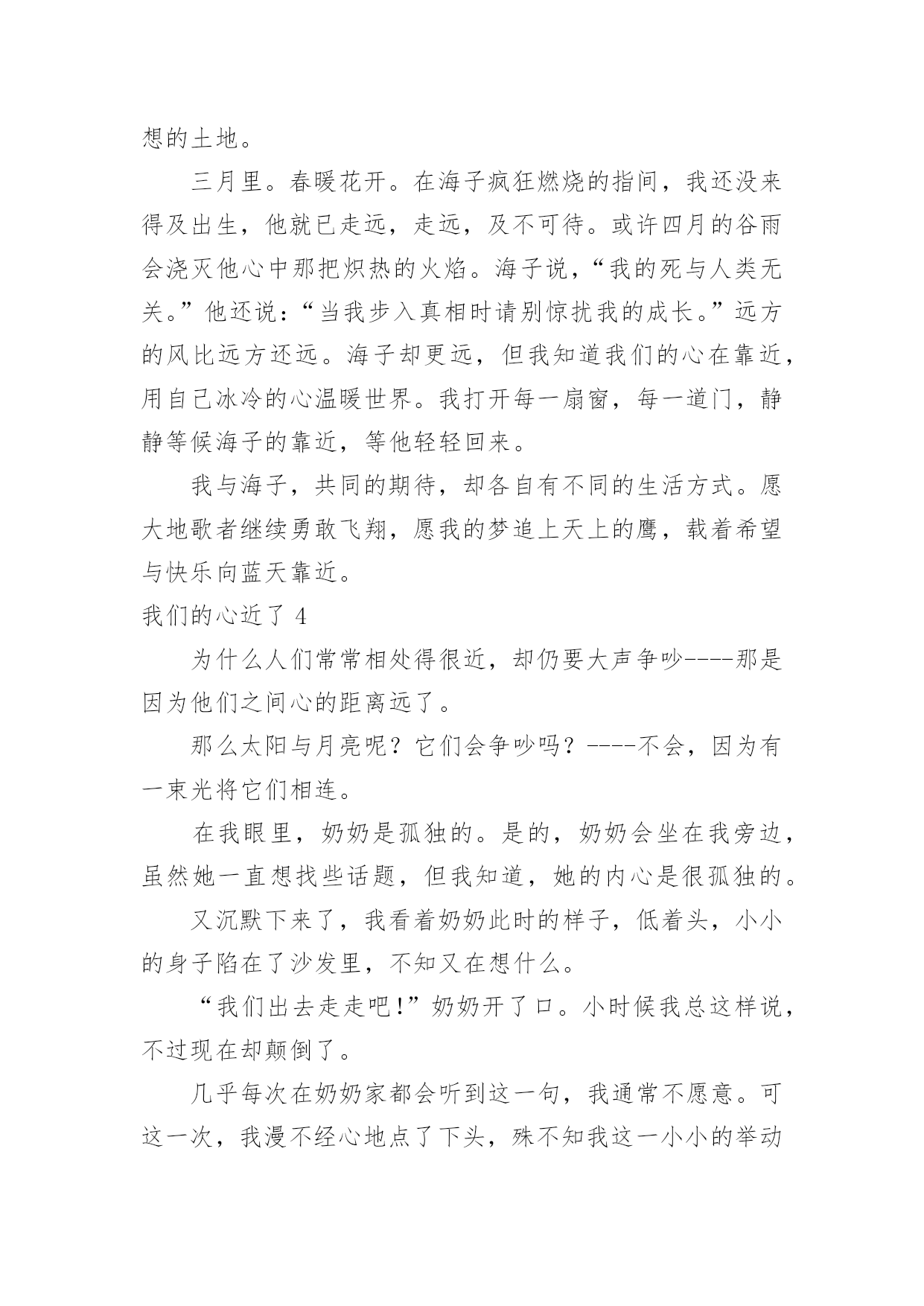 想的土地。

三月里。春暖花开。在海子疯狂燃烧的指间，我还没来得及出生，他就已走远，走远，及不可待。或许四月的谷雨会浇灭他心中那把炽热的火焰。海子说，“我的死与人类无关。”他还说：“当我步入真相时请别惊扰我的成长。”远方的风比远方还远。海子却更远，但我知道我们的心在靠近，用自己冰冷的心温暖世界。我打开每一扇窗，每一道门，静静等候海子的靠近，等他轻轻回来。

我与海子，共同的期待，却各自有不同的生活方式。愿大地歌者继续勇敢飞翔，愿我的梦追上天上的鹰，载着希望与快乐向蓝天靠近。

我们的心近了 4

为什么人们常常相处得很近，却仍要大声争吵----那是因为他们之间心的距离远了。

那么太阳与月亮呢？它们会争吵吗？----不会，因为有一束光将它们相连。

在我眼里，奶奶是孤独的。是的，奶奶会坐在我旁边，虽然她一直想找些话题，但我知道，她的内心是很孤独的。

又沉默下来了，我看着奶奶此时的样子，低着头，小小的身子陷在了沙发里，不知又在想什么。

“我们出去走走吧!”奶奶开了口。小时候我总这样说，不过现在却颠倒了。

几乎每次在奶奶家都会听到这一句，我通常不愿意。可这一次，我漫不经心地点了下头，殊不知我这一小小的举动